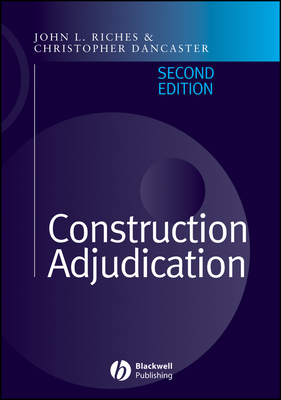 JOHN L. RICHES &
CHRISTOPHER DANCASTER

SECOND EDITION

Construction Adjudication

Blackwell Publishing